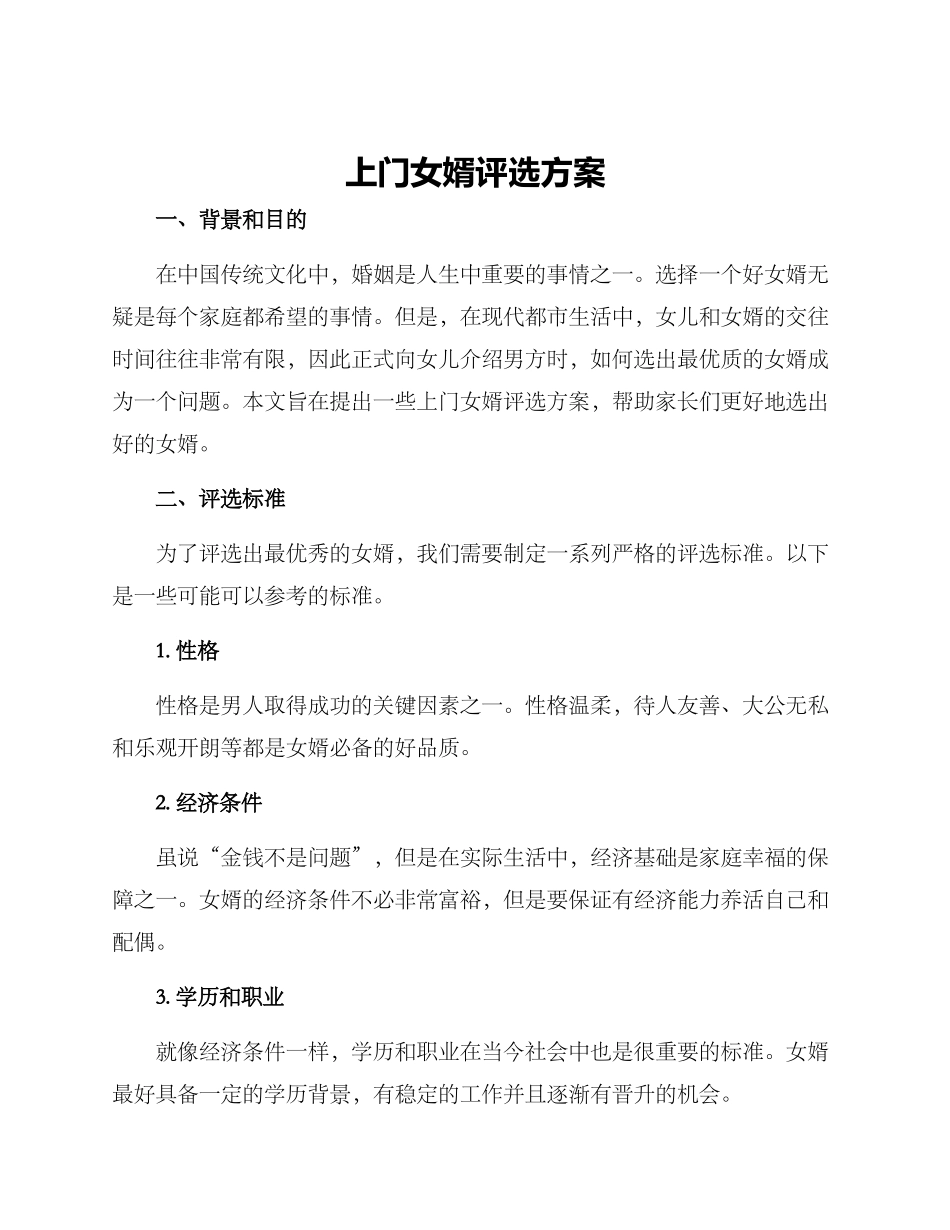 上门女婿评选方案

一、背景和目的

在中国传统文化中，婚姻是人生中重要的事情之一。选择一个好女婿无疑是每个家庭都希望的事情。但是，在现代都市生活中，女儿和女婿的交往时间往往非常有限，因此正式向女儿介绍男方时，如何选出最优质的女婿成为一个问题。本文旨在提出一些上门女婿评选方案，帮助家长们更好地选出好的女婿。

二、评选标准

为了评选出最优秀的女婿，我们需要制定一系列严格的评选标准。以下是一些可能可以参考的标准。

1. 性格

性格是男人取得成功的关键因素之一。性格温柔，待人友善、大公无私和乐观开朗等都是女婿必备的好品质。

2. 经济条件

虽说“金钱不是问题”，但是在实际生活中，经济基础是家庭幸福的保障之一。女婿的经济条件不必非常富裕，但是要保证有经济能力养活自己和配偶。

3. 学历和职业

就像经济条件一样，学历和职业在当今社会中也是很重要的标准。女婿最好具备一定的学历背景，有稳定的工作并且逐渐有晋升的机会。